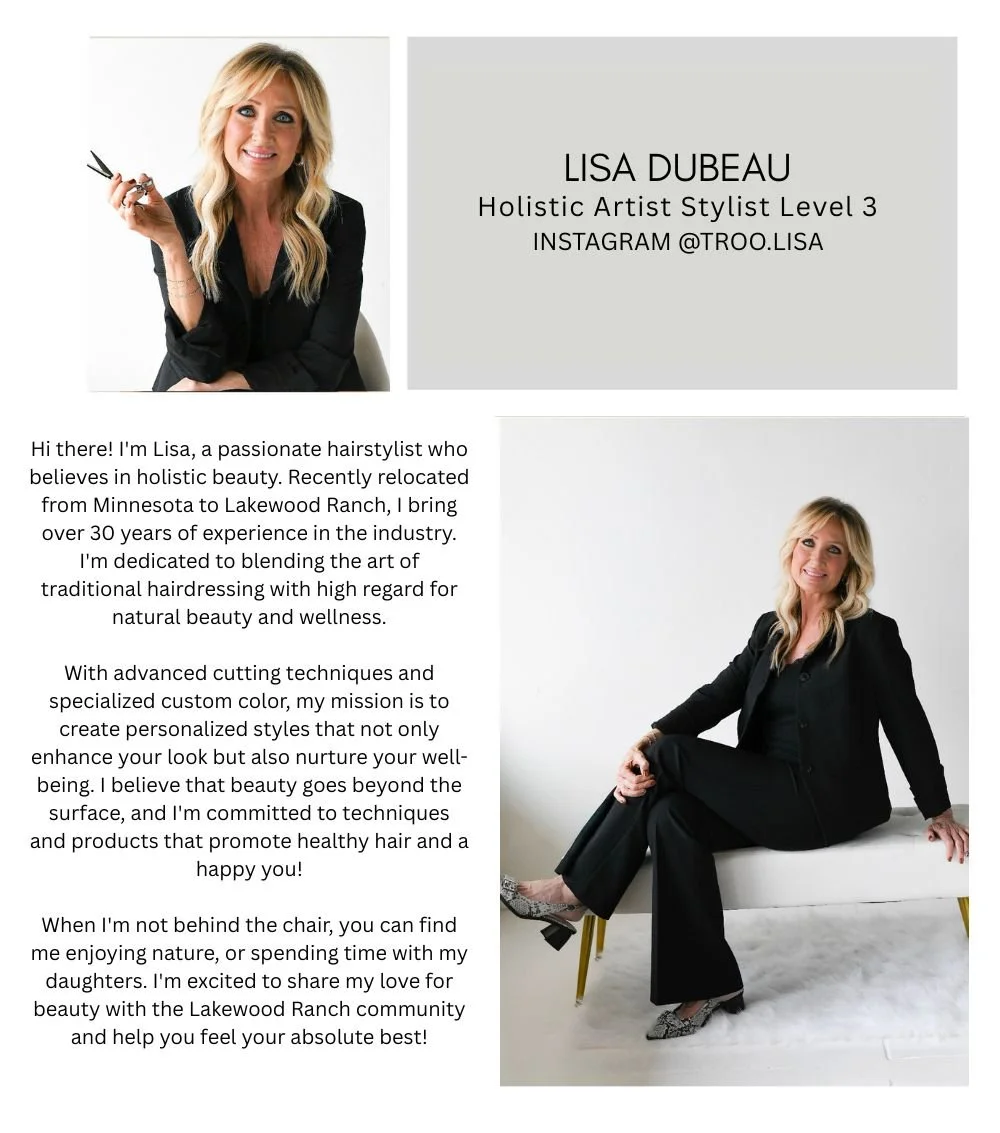 LISA DUBEAU
Holistic Artist Stylist Level 3
INSTAGRAM @TROO.LISA

Hi there! I'm Lisa, a passionate hairstylist who believes in holistic beauty. Recently relocated from Minnesota to Lakewood Ranch, I bring over 30 years of experience in the industry. I'm dedicated to blending the art of traditional hairdressing with high regard for natural beauty and wellness.

With advanced cutting techniques and specialized custom color, my mission is to create personalized styles that not only enhance your look but also nurture your well-being. I believe that beauty goes beyond the surface, and I'm committed to techniques and products that promote healthy hair and a happy you!

When I'm not behind the chair, you can find me enjoying nature, or spending time with my daughters. I'm excited to share my love for beauty with the Lakewood Ranch community and help you feel your absolute best!